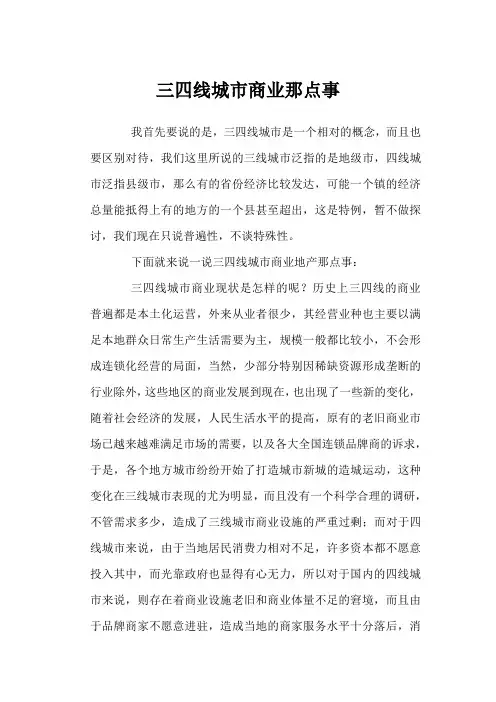 三四线城市商业那点事

我首先要说的是，三四线城市是一个相对的概念，而且也要区别对待，我们这里所说的三线城市泛指的是地级市，四线城市泛指县级市，那么有的省份经济比较发达，可能一个镇的经济总量能抵得上有的地方的一个县甚至超出，这是特例，暂不做探讨，我们现在只说普遍性，不谈特殊性。

下面就来说一说三四线城市商业地产那点事：

三四线城市商业现状是怎样的呢？历史上三四线的商业普遍都是本土化运营，外来从业者很少，其经营业种也主要以满足本地群众日常生产生活需要为主，规模一般都比较小，不会形成连锁化经营的局面，当然，少部分特别因稀缺资源形成垄断的行业除外，这些地区的商业发展到现在，也出现了一些新的变化，随着社会经济的发展，人民生活水平的提高，原有的老旧商业市场已越来越难满足市场的需要，以及各大全国连锁品牌商的诉求，于是，各个地方城市纷纷开始了打造城市新城的造城运动，这种变化在三线城市表现的尤为明显，而且没有一个科学合理的调研，不管需求多少，造成了三线城市商业设施的严重过剩；而对于四线城市来说，由于当地居民消费力相对不足，许多资本都不愿意投入其中，而光靠政府也显得有心无力，所以对于国内的四线城市来说，则存在着商业设施老旧和商业体量不足的窘境，而且由于品牌商家不愿意进驻，造成当地的商家服务水平十分落后，消